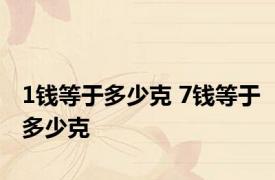 1钱等于多少克 7钱等于多少克